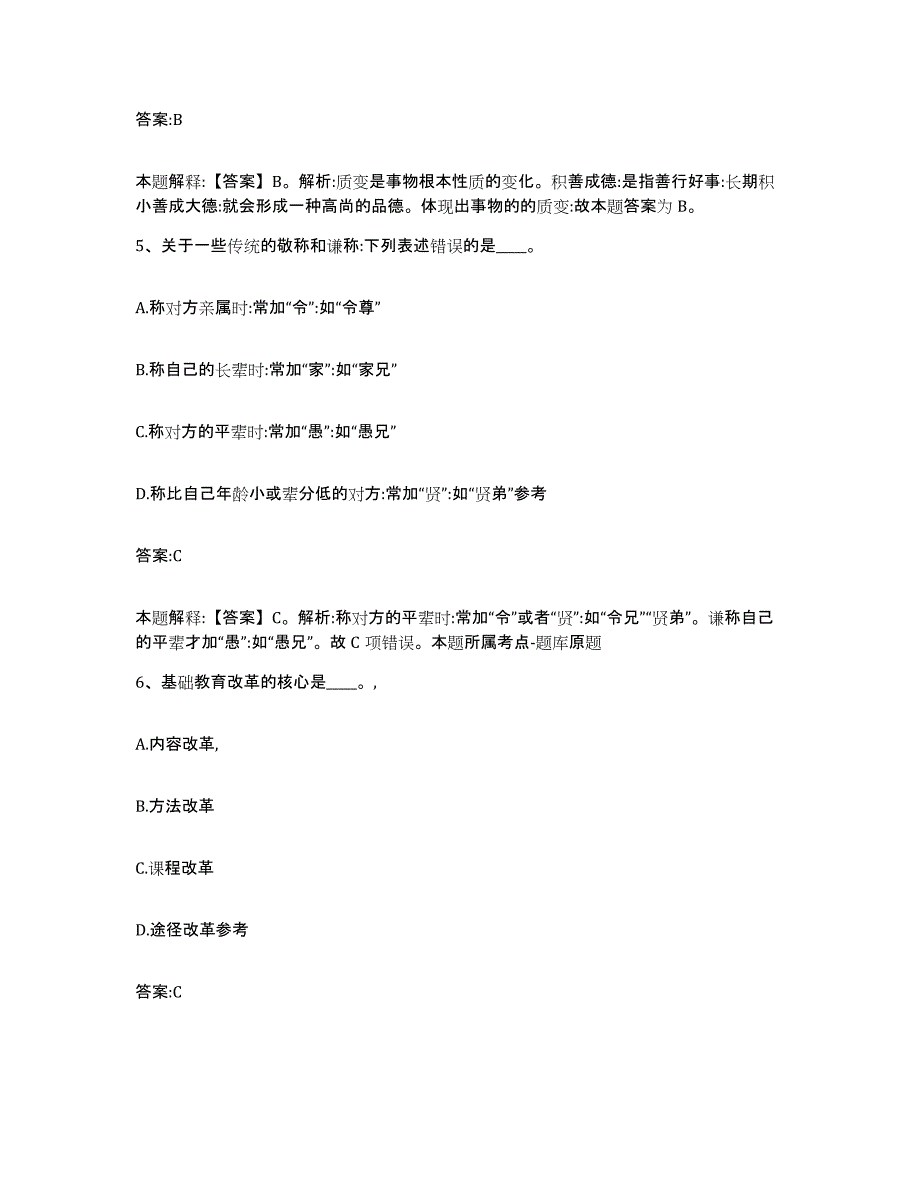 答案:B

本题解释:【答案】B。解析:质变是事物根本性质的变化。积善成德:是指善行好事:长期积小善成大德:就会形成一种高尚的品德。体现出事物的的质变:故本题答案为 B。

5、关于一些传统的敬称和谦称:下列表述错误的是____。

A.称对方亲属时:常加“令”:如“令尊”

B.称自己的长辈时:常加“家”:如“家兄”

C.称对方的平辈时:常加“愚”:如“愚兄”

D.称比自己年龄小或辈分低的对方:常加“贤”:如“贤弟”参考

答案:C

本题解释:【答案】C。解析:称对方的平辈时:常加“令”或者“贤”:如“令兄”“贤弟”。谦称自己的平辈才加“愚”:如“愚兄”。故 C 项错误。本题所属考点-题库原题

6、基础教育改革的核心是____。,

A.内容改革,

B.方法改革

C.课程改革

D.途径改革参考

答案:C